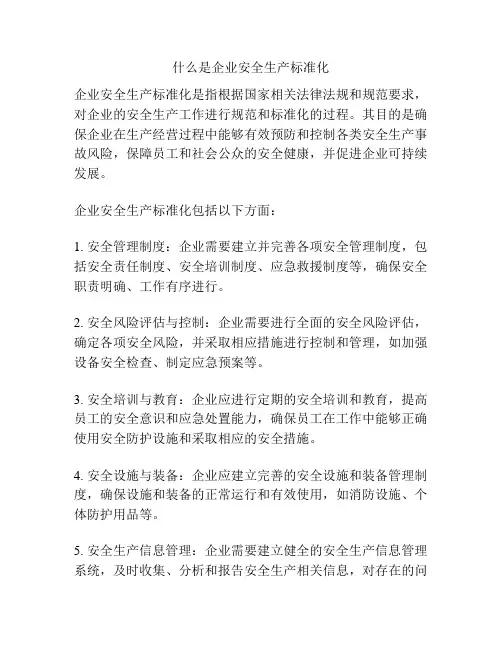 什么是企业安全生产标准化

企业安全生产标准化是指根据国家相关法律法规和规范要求，对企业的安全生产工作进行规范和标准化的过程。其目的是确保企业在生产经营过程中能够有效预防和控制各类安全生产事故风险，保障员工和社会公众的安全健康，并促进企业可持续发展。

企业安全生产标准化包括以下方面：

1. 安全管理制度：企业需要建立并完善各项安全管理制度，包括安全责任制度、安全培训制度、应急救援制度等，确保安全职责明确、工作有序进行。

2. 安全风险评估与控制：企业需要进行全面的安全风险评估，确定各项安全风险，并采取相应措施进行控制和管理，如加强设备安全检查、制定应急预案等。

3. 安全培训与教育：企业应进行定期的安全培训和教育，提高员工的安全意识和应急处置能力，确保员工在工作中能够正确使用安全防护设施和采取相应的安全措施。

4. 安全设施与装备：企业应建立完善的安全设施和装备管理制度，确保设施和装备的正常运行和有效使用，如消防设施、个体防护用品等。

5. 安全生产信息管理：企业需要建立健全的安全生产信息管理系统，及时收集、分析和报告安全生产相关信息，对存在的问